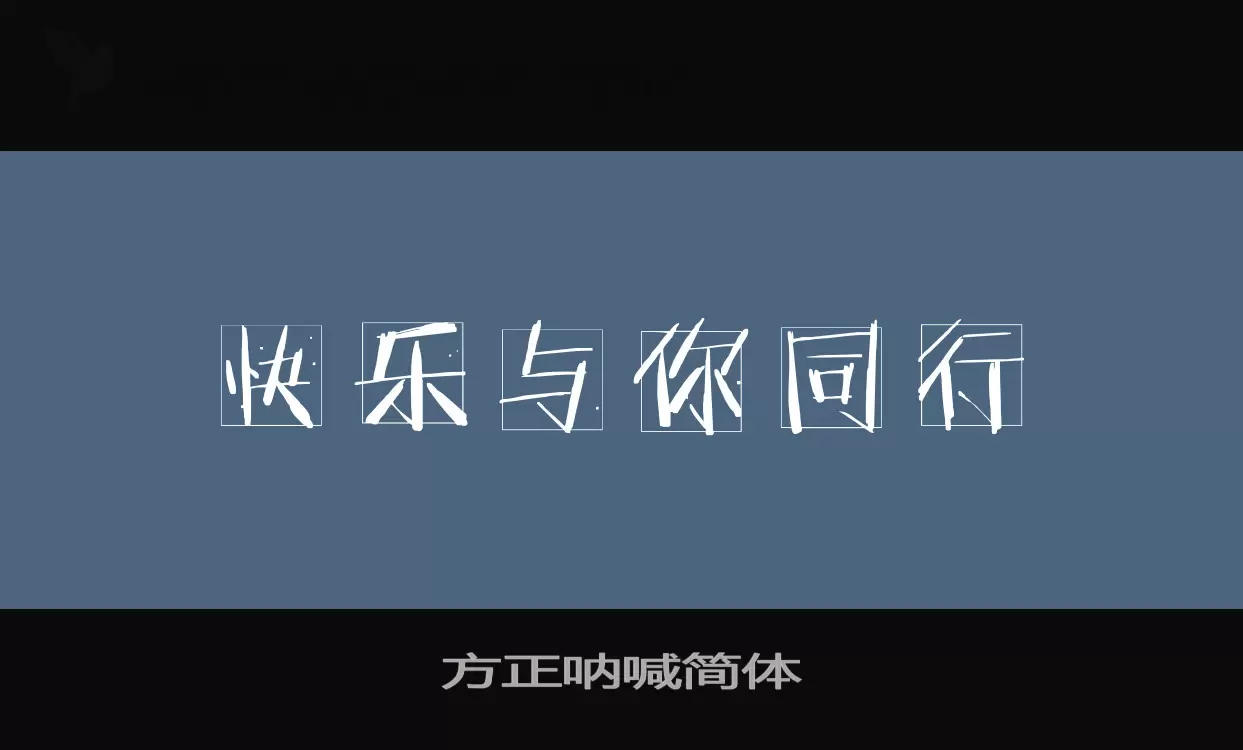 快乐与你同行

方正呐喊简体